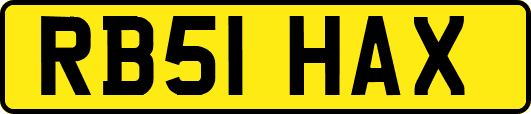 RB51 HAX